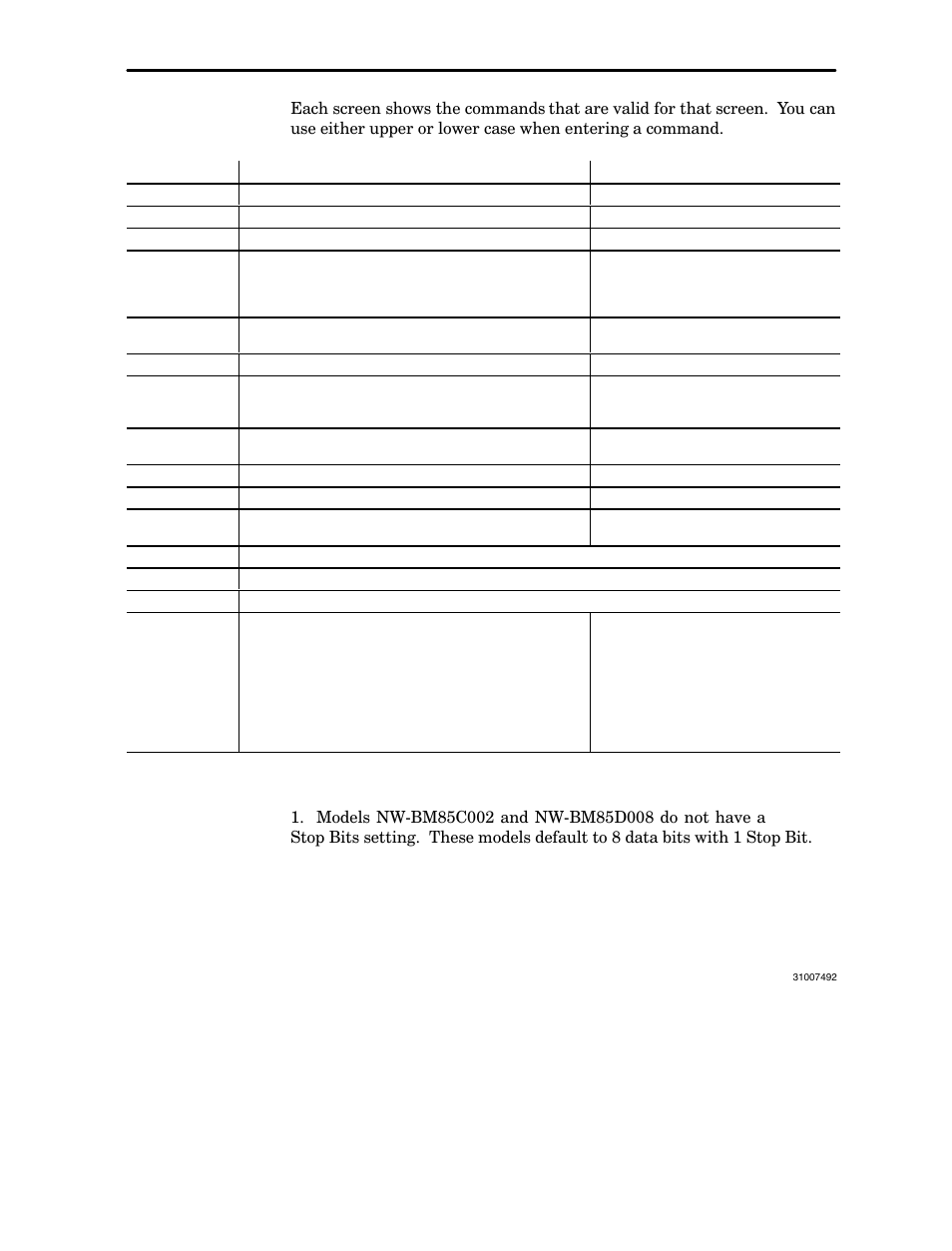 Each screen shows the commands that are valid for that screen. You can use either upper or lower case when entering a command.

1. Models NW-BM85C002 and NW-BM85D008 do not have a Stop Bits setting. These models default to 8 data bits with 1 Stop Bit.

31007492